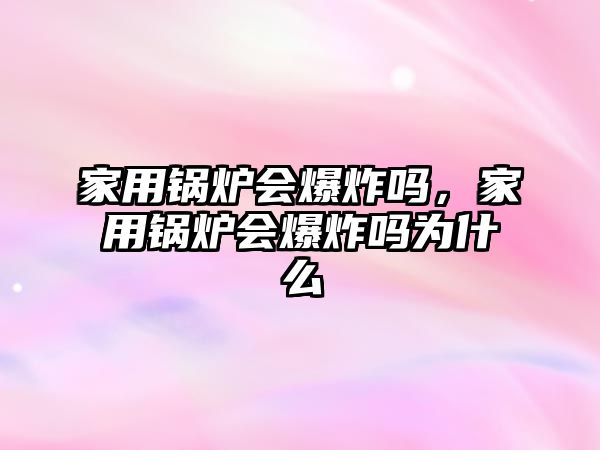 家用锅炉会爆炸吗，家用锅炉会爆炸吗为什么